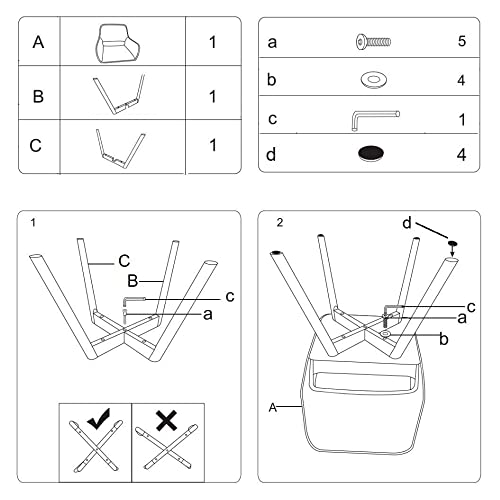 | A | | 1 |
|---|---|---|
| B | | 1 |
| C | | 1 |

| a | | 5 |
|---|---|---|
| b | | 4 |
| c | | 1 |
| d | | 4 |

1

C
B
c
a

2

d
c
a
b
A